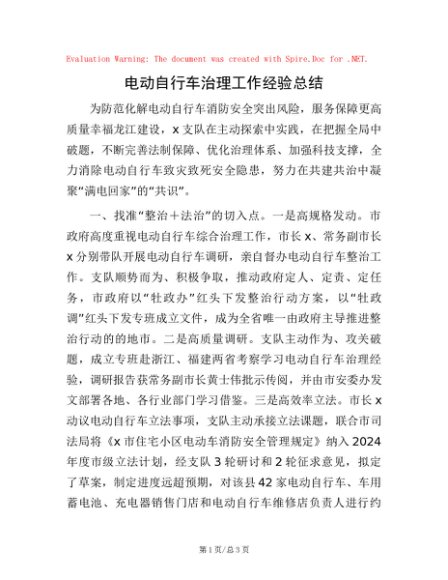 Evaluation Warning: The document was created with Spire.Doc for .NET.

电动自行车治理工作经验总结

为防范化解电动自行车消防安全突出风险，服务保障更高质量幸福龙江建设，x支队在主动探索中实践，在把握全局中破题，不断完善法制保障、优化治理体系、加强科技支撑，全力消除电动自行车致灾致死安全隐患，努力在共建共治中凝聚“满电回家”的“共识”。

一、找准“整治＋法治”的切入点。一是高规格发动。市政府高度重视电动自行车综合治理工作，市长x、常务副市长x分别带队开展电动自行车调研，亲自督办电动自行车整治工作。支队顺势而为、积极争取，推动政府定人、定责、定任务，市政府以“牡政办”红头下发整治行动方案，以“牡政调”红头下发专班成立文件，成为全省唯一由政府主导推进整治行动的的地市。二是高质量调研。支队主动作为、攻关破题，成立专班赴浙江、福建两省考察学习电动自行车治理经验，调研报告获常务副市长黄士伟批示传阅，并由市安委办发文部署各地、各行业部门学习借鉴。三是高效率立法。市长x动议电动自行车立法事项，支队主动承接立法课题，联合市司法局将《x市住宅小区电动车消防安全管理规定》纳入2024年度市级立法计划，经支队3轮研讨和2轮征求意见，拟定了草案，制定进度远超预期，对该县42家电动自行车、车用蓄电池、充电器销售门店和电动自行车维修店负责人进行约

第1页/总3页